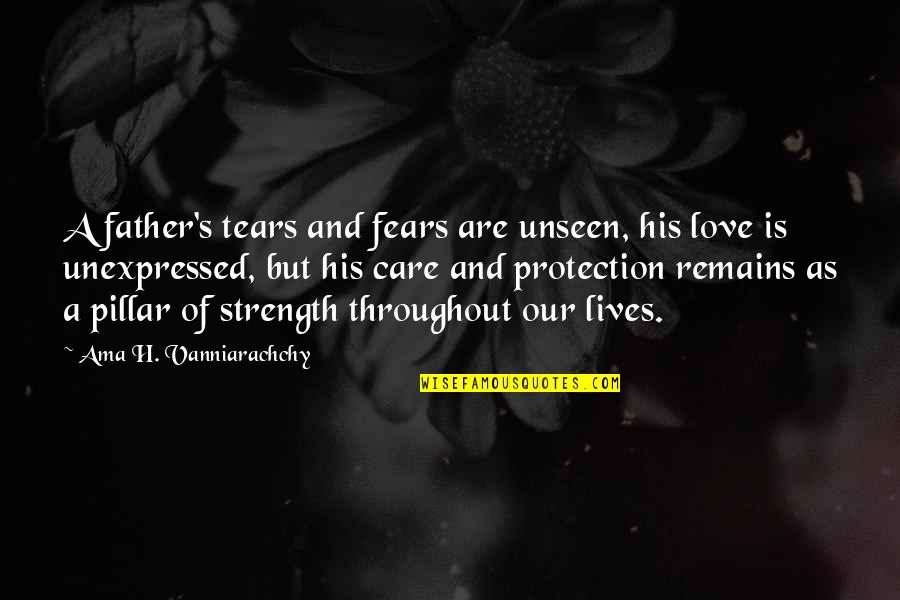 A father's tears and fears are unseen, his love is unexpressed, but his care and protection remains as a pillar of strength throughout our lives.

~ Ama H. Vanniarachchy

WISEFAMOUSQUOTES.COM